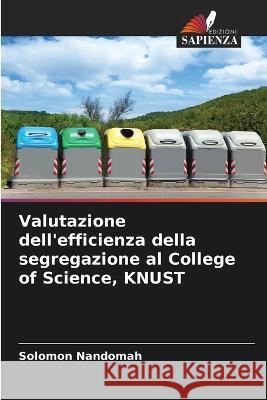 EDIZIONI
SAPIENZA

Valutazione dell'efficienza della segregazione al College of Science, KNUST

Solomon Nandomah

Kraina Książek